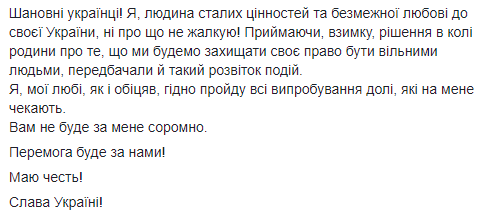 Шановні українці! Я, людина сталих цінностей та безмежної любові до своєї України, ні про що не жалкую! Приймаючи, взимку, рішення в колі родини про те, що ми будемо захищати своє право бути вільними людьми, передбачали й такий розвиток подій.
Я, мої любі, як і обіцяв, гідно пройду всі випробування долі, які на мене чекають.
Вам не буде за мене соромно.

Перемога буде за нами!

Маю честь!

Слава Україні!